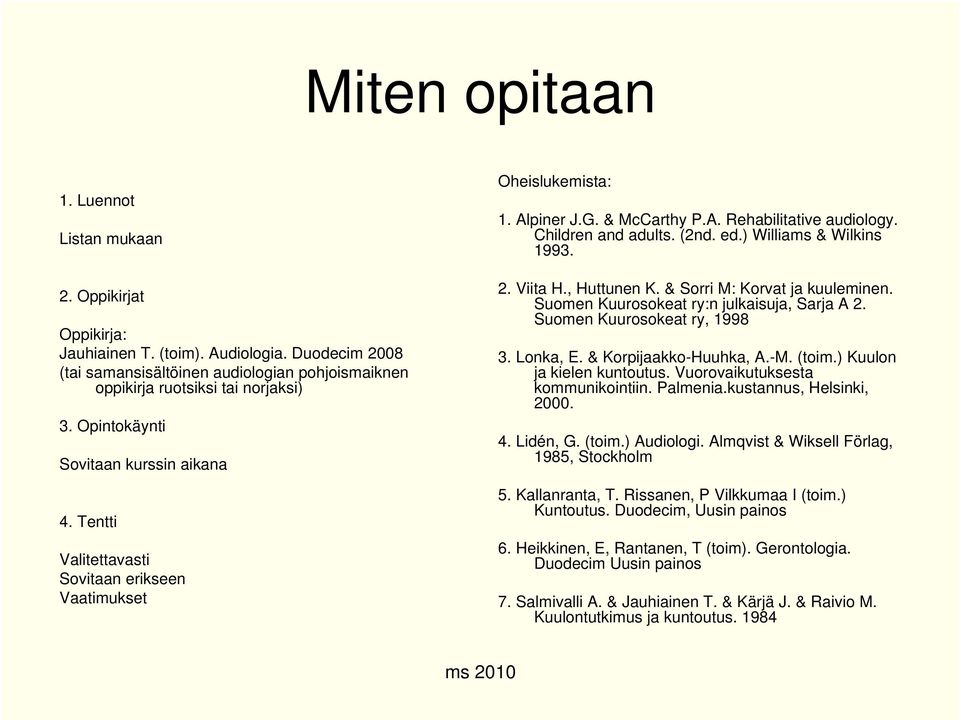 Miten opitaan

1. Luennot

Listan mukaan

2. Oppikirjat

Oppikirja:
Jauhiainen T. (toim). Audiologia. Duodecim 2008 (tai samansisältöinen audiologian pohjoismaiknen oppikirja ruotsiksi tai norjaksi)

3. Opintokäynti

Sovitaan kurssin aikana

4. Tentti

Valitettavasti
Sovitaan erikseen
Vaatimukset

Oheislukemista:

1. Alpiner J.G. & McCarthy P.A. Rehabilitative audiology. Children and adults. (2nd. ed.) Williams & Wilkins 1993.

2. Viita H., Huttunen K. & Sorri M: Korvat ja kuuleminen. Suomen Kuurosokeat ry:n julkaisuja, Sarja A 2. Suomen Kuurosokeat ry, 1998

3. Lonka, E. & Korpijaakko-Huuhka, A.-M. (toim.) Kuulon ja kielen kuntoutus. Vuorovaikutuksesta kommunikointiin. Palmenia.kustannus, Helsinki, 2000.

4. Lidén, G. (toim.) Audiologi. Almqvist & Wiksell Förlag, 1985, Stockholm

5. Kallanranta, T. Rissanen, P Vilkkumaa I (toim.) Kuntoutus. Duodecim, Uusin painos

6. Heikkinen, E, Rantanen, T (toim). Gerontologia. Duodecim Uusin painos

7. Salmivalli A. & Jauhiainen T. & Kärjä J. & Raivio M. Kuulontutkimus ja kuntoutus. 1984

ms 2010